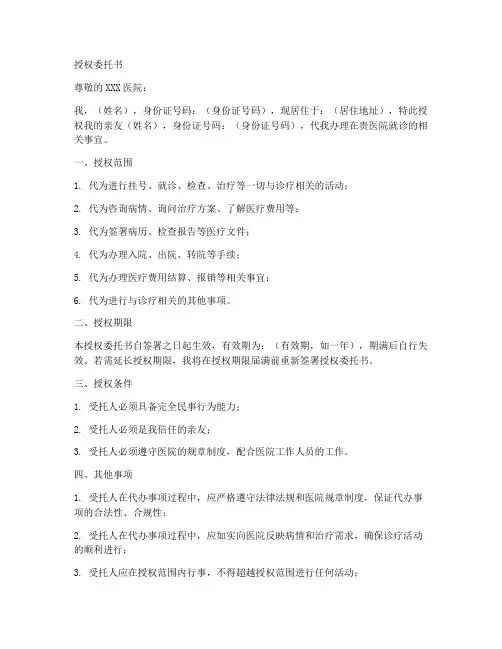 授权委托书

尊敬的XXX医院：

我，（姓名），身份证号码：（身份证号码），现居住于：（居住地址），特此授权我的亲友（姓名），身份证号码：（身份证号码），代我办理在贵医院就诊的相关事宜。

一、授权范围

1. 代为进行挂号、就诊、检查、治疗等一切与诊疗相关的活动；

2. 代为咨询病情、询问治疗方案、了解医疗费用等；

3. 代为签署病历、检查报告等医疗文件；

4. 代为办理入院、出院、转院等手续；

5. 代为办理医疗费用结算、报销等相关事宜；

6. 代为进行与诊疗相关的其他事项。

二、授权期限

本授权委托书自签署之日起生效，有效期为：（有效期，如一年），期满后自行失效。若需延长授权期限，我将在授权期限届满前重新签署授权委托书。

三、授权条件

1. 受托人必须具备完全民事行为能力；

2. 受托人必须是我信任的亲友；

3. 受托人必须遵守医院的规章制度，配合医院工作人员的工作。

四、其他事项

1. 受托人在代办事项过程中，应严格遵守法律法规和医院规章制度，保证代办事项的合法性、合规性；

2. 受托人在代办事项过程中，应如实向医院反映病情和治疗需求，确保诊疗活动的顺利进行；

3. 受托人应在授权范围内行事，不得超越授权范围进行任何活动；